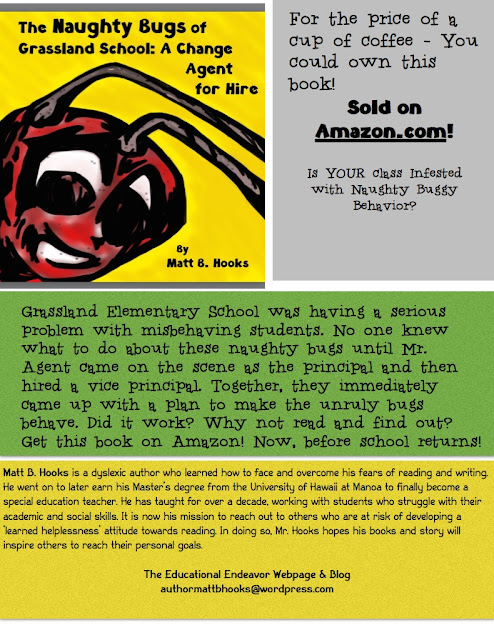 The Naughty Bugs of Grassland School: A Change Agent for Hire

By
Matt B. Hooks

For the price of a cup of coffee - You could own this book!

Sold on Amazon.com!

Is YOUR class Infested with Naughty Buggy Behavior?

Grassland Elementary School was having a serious problem with misbehaving students. No one knew what to do about these naughty bugs until Mr. Agent came on the scene as the principal and then hired a vice principal. Together, they immediately came up with a plan to make the unruly bugs behave. Did it work? Why not read and find out? Get this book on Amazon! Now, before school returns!

Matt B. Hooks is a dyslexic author who learned how to face and overcome his fears of reading and writing. He went on to later earn his Master's degree from the University of Hawaii at Manoa to finally become a special education teacher. He has taught for over a decade, working with students who struggle with their academic and social skills. It is now his mission to reach out to others who are at risk of developing a 'learned helplessness' attitude towards reading. In doing so, Mr. Hooks hopes his books and story will inspire others to reach their personal goals.

The Educational Endeavor Webpage & Blog
authormattbhooks@wordpress.com